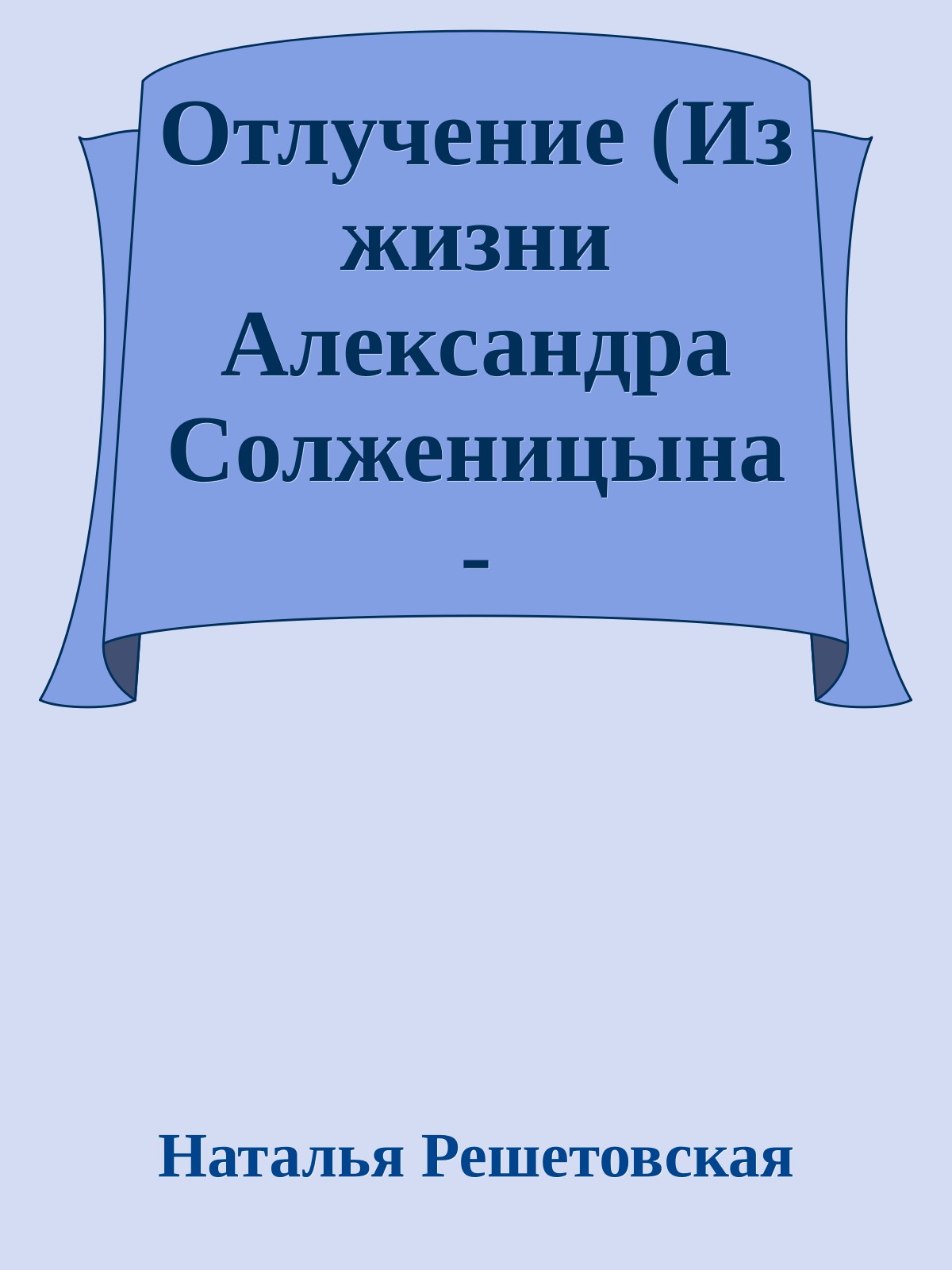 Отлучение (Из жизни Александра Солженицына -

Наталья Решетовская